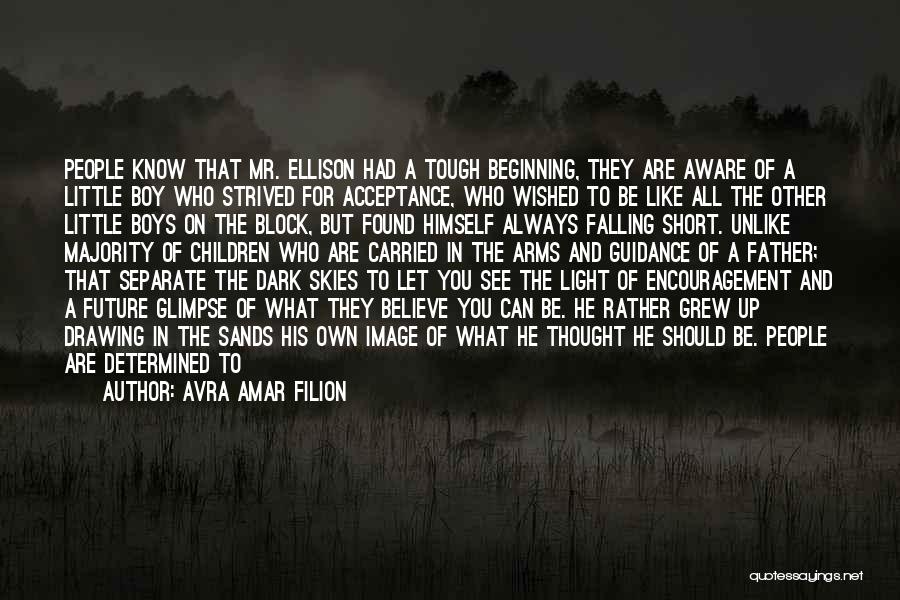 PEOPLE KNOW THAT MR. ELLISON HAD A TOUGH BEGINNING, THEY ARE AWARE OF A LITTLE BOY WHO STRIVED FOR ACCEPTANCE, WHO WISHED TO BE LIKE ALL THE OTHER LITTLE BOYS ON THE BLOCK, BUT FOUND HIMSELF ALWAYS FALLING SHORT. UNLIKE MAJORITY OF CHILDREN WHO ARE CARRIED IN THE ARMS AND GUIDANCE OF A FATHER; THAT SEPARATE THE DARK SKIES TO LET YOU SEE THE LIGHT OF ENCOURAGEMENT AND A FUTURE GLIMPSE OF WHAT THEY BELIEVE YOU CAN BE. HE RATHER GREW UP DRAWING IN THE SANDS HIS OWN IMAGE OF WHAT HE THOUGHT HE SHOULD BE. PEOPLE ARE DETERMINED TO

AUTHOR: AVRA AMAR FILION

quotessayings.net